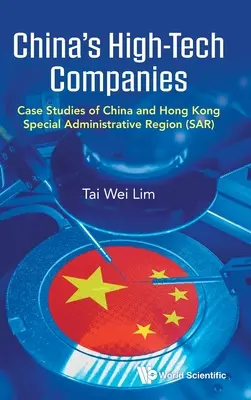 China's High-Tech Companies

Case Studies of China and Hong Kong Special Administrative Region (SAR)

Tai Wei Lim

World Scientific